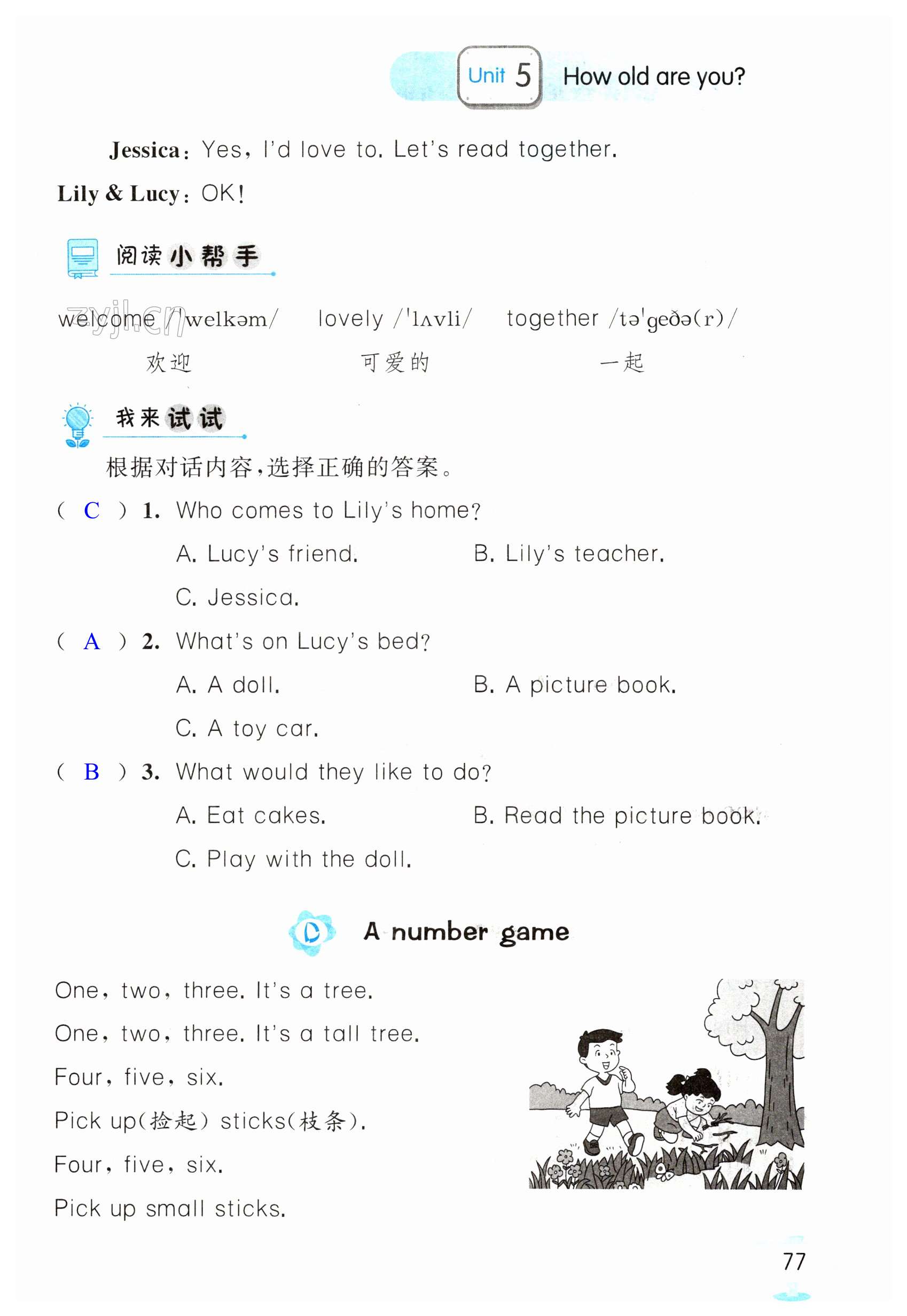 Unit 5 How old are you?

Jessica: Yes, I'd love to. Let's read together.

Lily & Lucy: OK!

阅读小帮手

zyjl.cn

welcome /ˈwelkəm/ 欢迎 lovely /ˈlʌvli/ 可爱的 together /təˈgeðə(r)/ 一起

我来试试

根据对话内容,选择正确的答案。

( C ) 1. Who comes to Lily's home?

A. Lucy's friend. B. Lily's teacher.

C. Jessica.

( A ) 2. What's on Lucy's bed?

A. A doll. B. A picture book.

C. A toy car.

( B ) 3. What would they like to do?

A. Eat cakes. B. Read the picture book.

C. Play with the doll.

D A number game

One, two, three. It's a tree.

One, two, three. It's a tall tree.

Four, five, six.

Pick up(捡起) sticks(枝条).

Four, five, six.

Pick up small sticks.

77